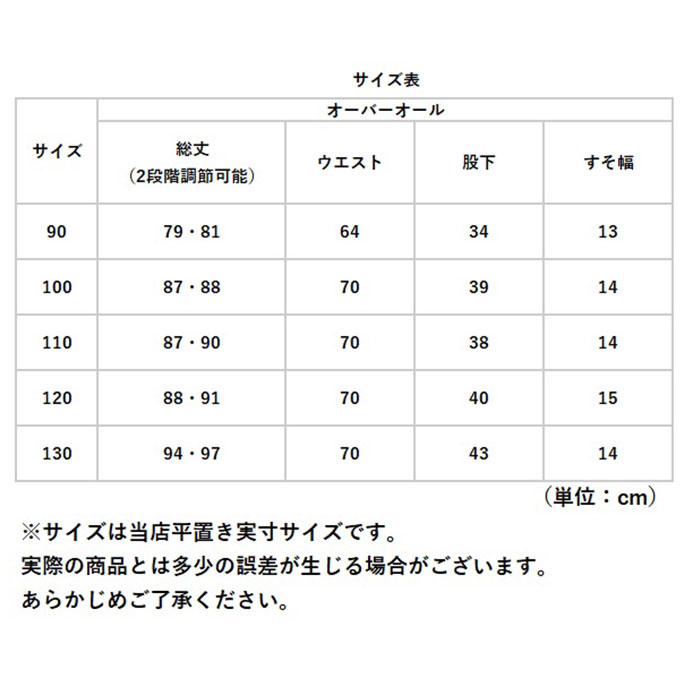 サイズ表

| サイズ | オーバーオール | | | |
|---|---|---|---|---|
| | 総丈（2段階調節可能） | ウエスト | 股下 | すそ幅 |
| 90 | 79・81 | 64 | 34 | 13 |
| 100 | 87・88 | 70 | 39 | 14 |
| 110 | 87・90 | 70 | 38 | 14 |
| 120 | 88・91 | 70 | 40 | 15 |
| 130 | 94・97 | 70 | 43 | 14 |

（単位：cm）

※サイズは当店平置き実寸サイズです。
実際の商品とは多少の誤差が生じる場合がございます。
あらかじめご了承ください。